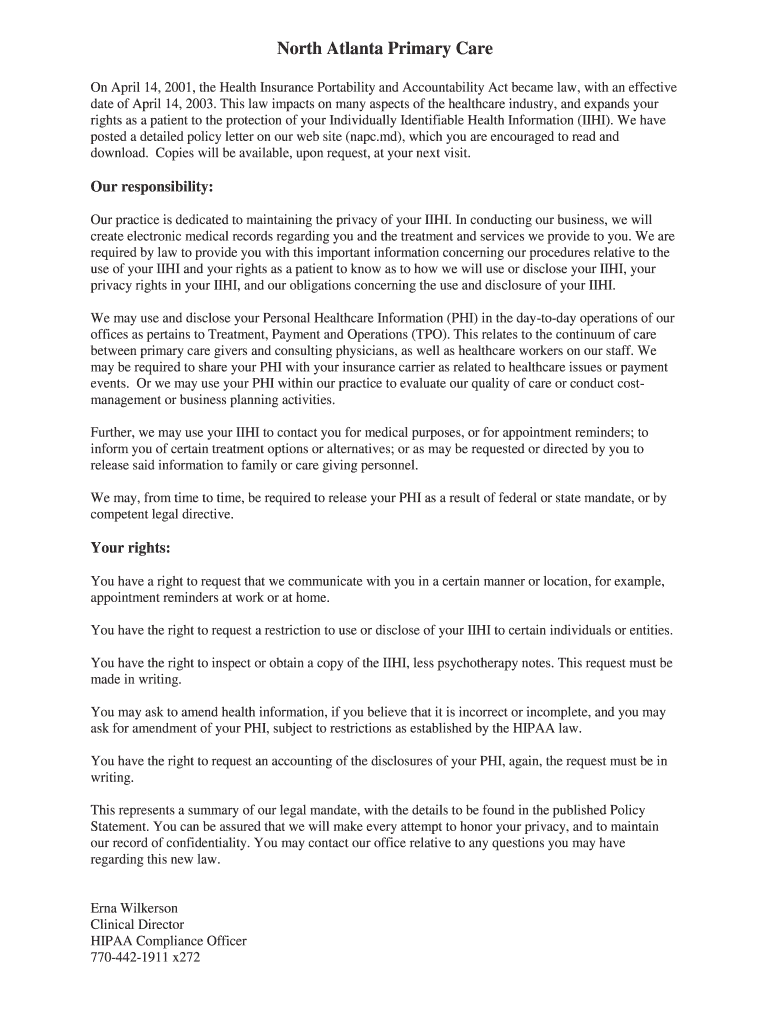 North Atlanta Primary Care

On April 14, 2001, the Health Insurance Portability and Accountability Act became law, with an effective date of April 14, 2003. This law impacts on many aspects of the healthcare industry, and expands your rights as a patient to the protection of your Individually Identifiable Health Information (IIHI). We have posted a detailed policy letter on our web site (napc.md), which you are encouraged to read and download. Copies will be available, upon request, at your next visit.

Our responsibility:

Our practice is dedicated to maintaining the privacy of your IIHI. In conducting our business, we will create electronic medical records regarding you and the treatment and services we provide to you. We are required by law to provide you with this important information concerning our procedures relative to the use of your IIHI and your rights as a patient to know as to how we will use or disclose your IIHI, your privacy rights in your IIHI, and our obligations concerning the use and disclosure of your IIHI.

We may use and disclose your Personal Healthcare Information (PHI) in the day-to-day operations of our offices as pertains to Treatment, Payment and Operations (TPO). This relates to the continuum of care between primary care givers and consulting physicians, as well as healthcare workers on our staff. We may be required to share your PHI with your insurance carrier as related to healthcare issues or payment events. Or we may use your PHI within our practice to evaluate our quality of care or conduct cost-management or business planning activities.

Further, we may use your IIHI to contact you for medical purposes, or for appointment reminders; to inform you of certain treatment options or alternatives; or as may be requested or directed by you to release said information to family or care giving personnel.

We may, from time to time, be required to release your PHI as a result of federal or state mandate, or by competent legal directive.

Your rights:

You have a right to request that we communicate with you in a certain manner or location, for example, appointment reminders at work or at home.

You have the right to request a restriction to use or disclose of your IIHI to certain individuals or entities.

You have the right to inspect or obtain a copy of the IIHI, less psychotherapy notes. This request must be made in writing.

You may ask to amend health information, if you believe that it is incorrect or incomplete, and you may ask for amendment of your PHI, subject to restrictions as established by the HIPAA law.

You have the right to request an accounting of the disclosures of your PHI, again, the request must be in writing.

This represents a summary of our legal mandate, with the details to be found in the published Policy Statement. You can be assured that we will make every attempt to honor your privacy, and to maintain our record of confidentiality. You may contact our office relative to any questions you may have regarding this new law.

Erna Wilkerson
Clinical Director
HIPAA Compliance Officer
770-442-1911 x272